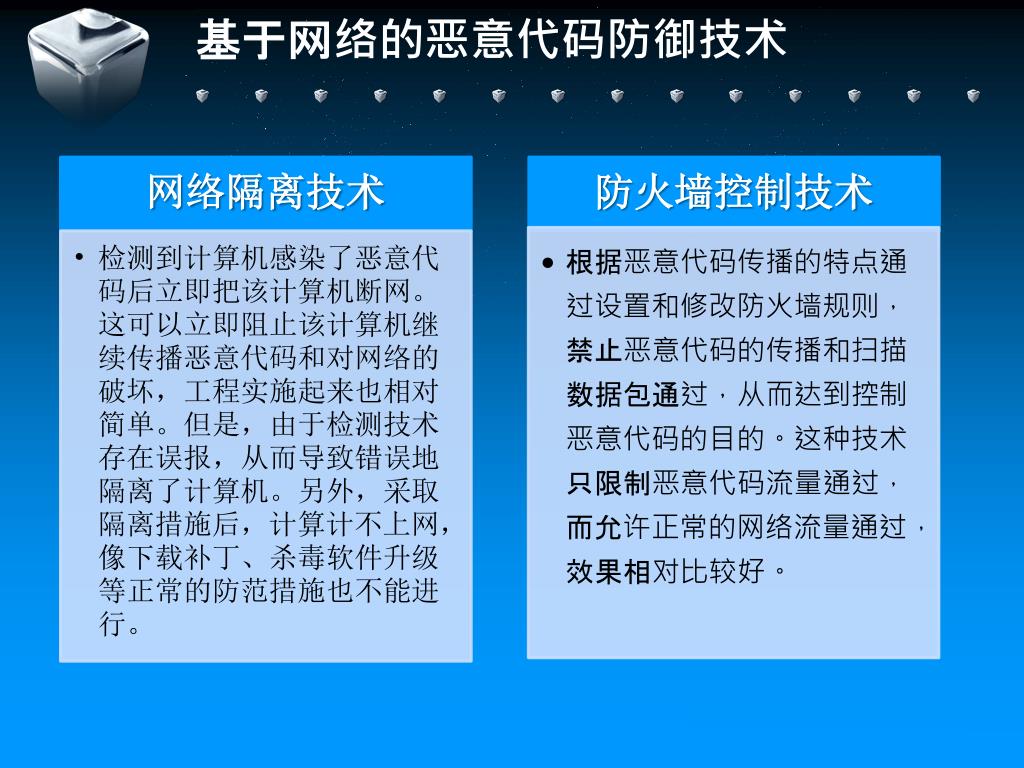 基于网络的恶意代码防御技术

网络隔离技术

• 检测到计算机感染了恶意代码后立即把该计算机断网。这可以立即阻止该计算机继续传播恶意代码和对网络的破坏，工程实施起来也相对简单。但是，由于检测技术存在误报，从而导致错误地隔离了计算机。另外，采取隔离措施后，计算计不上网，像下载补丁、杀毒软件升级等正常的防范措施也不能进行。

防火墙控制技术

• 根据恶意代码传播的特点通过设置和修改防火墙规则，禁止恶意代码的传播和扫描数据包通过，从而达到控制恶意代码的目的。这种技术只限制恶意代码流量通过，而允许正常的网络流量通过，效果相对比较好。